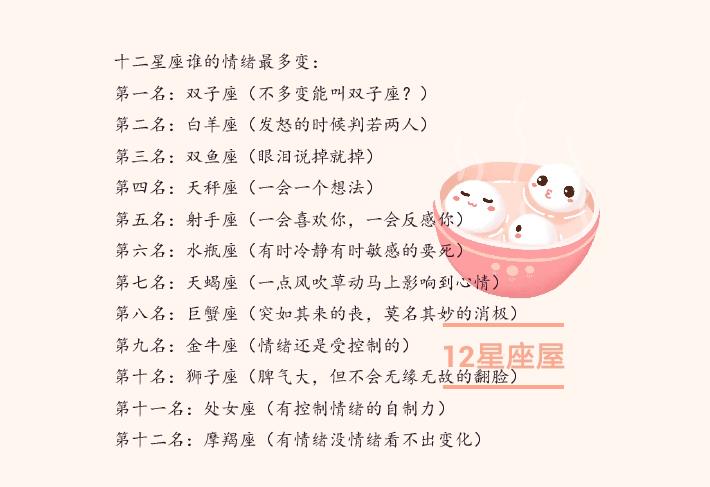 十二星座谁的情绪最多变：
第一名：双子座（不多变能叫双子座？）
第二名：白羊座（发怒的时候判若两人）
第三名：双鱼座（眼泪说掉就掉）
第四名：天秤座（一会一个想法）
第五名：射手座（一会喜欢你，一会反感你）
第六名：水瓶座（有时冷静有时敏感的要死）
第七名：天蝎座（一点风吹草动马上影响到心情）
第八名：巨蟹座（突如其来的丧，莫名其妙的消极）
第九名：金牛座（情绪还是受控制的）
第十名：狮子座（脾气大，但不会无缘无故的翻脸）
第十一名：处女座（有控制情绪的自制力）
第十二名：摩羯座（有情绪没情绪看不出变化）

12星座屋